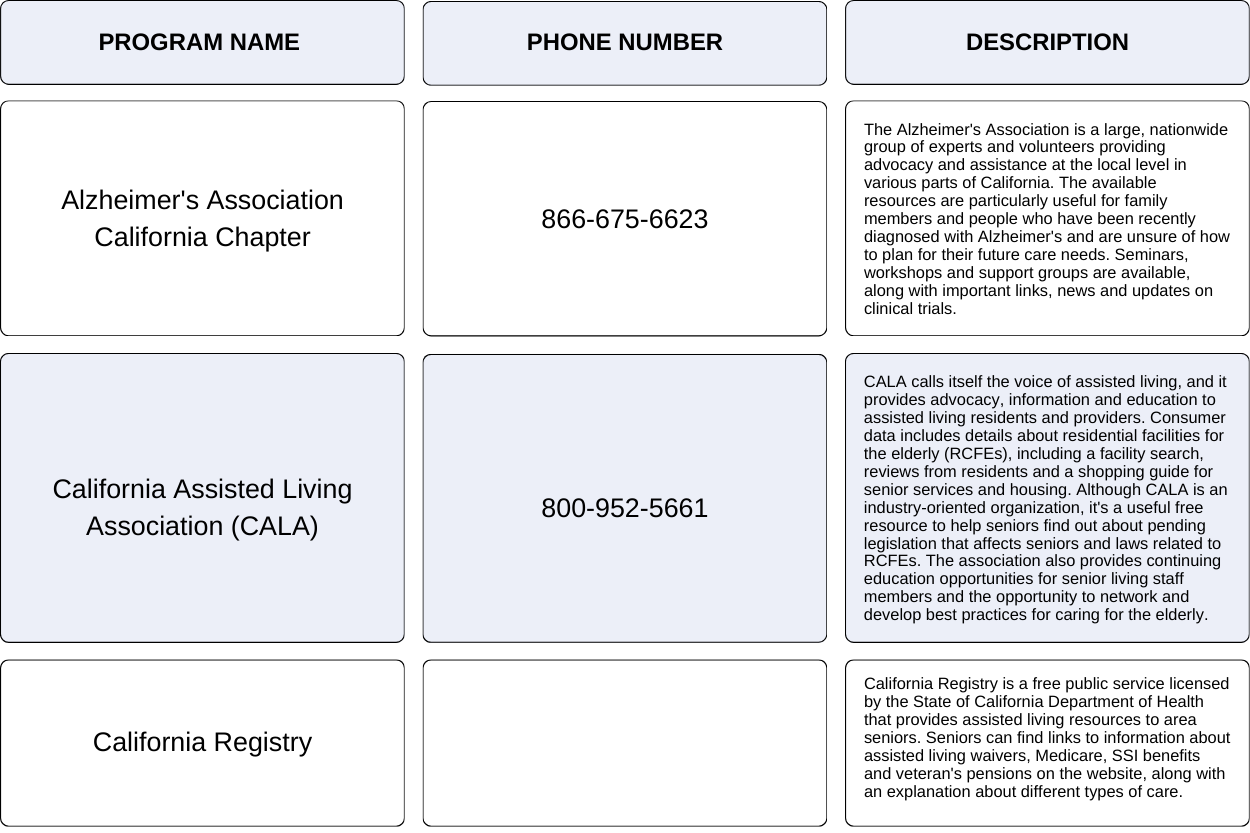 | PROGRAM NAME | PHONE NUMBER | DESCRIPTION |
|---|---|---|
| Alzheimer's Association California Chapter | 866-675-6623 | The Alzheimer's Association is a large, nationwide group of experts and volunteers providing advocacy and assistance at the local level in various parts of California. The available resources are particularly useful for family members and people who have been recently diagnosed with Alzheimer's and are unsure of how to plan for their future care needs. Seminars, workshops and support groups are available, along with important links, news and updates on clinical trials. |
| California Assisted Living Association (CALA) | 800-952-5661 | CALA calls itself the voice of assisted living, and it provides advocacy, information and education to assisted living residents and providers. Consumer data includes details about residential facilities for the elderly (RCFEs), including a facility search, reviews from residents and a shopping guide for senior services and housing. Although CALA is an industry-oriented organization, it's a useful free resource to help seniors find out about pending legislation that affects seniors and laws related to RCFEs. The association also provides continuing education opportunities for senior living staff members and the opportunity to network and develop best practices for caring for the elderly. |
| California Registry | | California Registry is a free public service licensed by the State of California Department of Health that provides assisted living resources to area seniors. Seniors can find links to information about assisted living waivers, Medicare, SSI benefits and veteran's pensions on the website, along with an explanation about different types of care. |